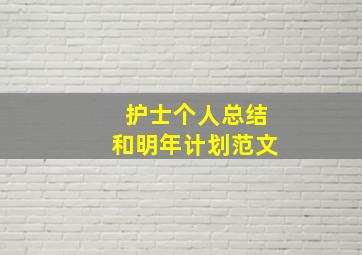 护士个人总结
和明年计划范文